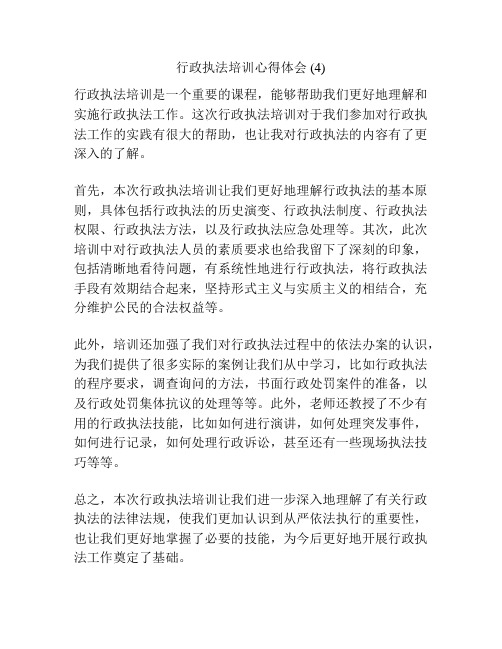 行政执法培训心得体会 (4)

行政执法培训是一个重要的课程，能够帮助我们更好地理解和实施行政执法工作。这次行政执法培训对于我们参加对行政执法工作的实践有很大的帮助，也让我对行政执法的内容有了更深入的了解。

首先，本次行政执法培训让我们更好地理解行政执法的基本原则，具体包括行政执法的历史演变、行政执法制度、行政执法权限、行政执法方法，以及行政执法应急处理等。其次，此次培训中对行政执法人员的素质要求也给我留下了深刻的印象，包括清晰地看待问题，有系统性地进行行政执法，将行政执法手段有效期结合起来，坚持形式主义与实质主义的相结合，充分维护公民的合法权益等。

此外，培训还加强了我们对行政执法过程中的依法办案的认识，为我们提供了很多实际的案例让我们从中学习，比如行政执法的程序要求，调查询问的方法，书面行政处罚案件的准备，以及行政处罚集体抗议的处理等等。此外，老师还教授了不少有用的行政执法技能，比如如何进行演讲，如何处理突发事件，如何进行记录，如何处理行政诉讼，甚至还有一些现场执法技巧等等。

总之，本次行政执法培训让我们进一步深入地理解了有关行政执法的法律法规，使我们更加认识到从严依法执行的重要性，也让我们更好地掌握了必要的技能，为今后更好地开展行政执法工作奠定了基础。